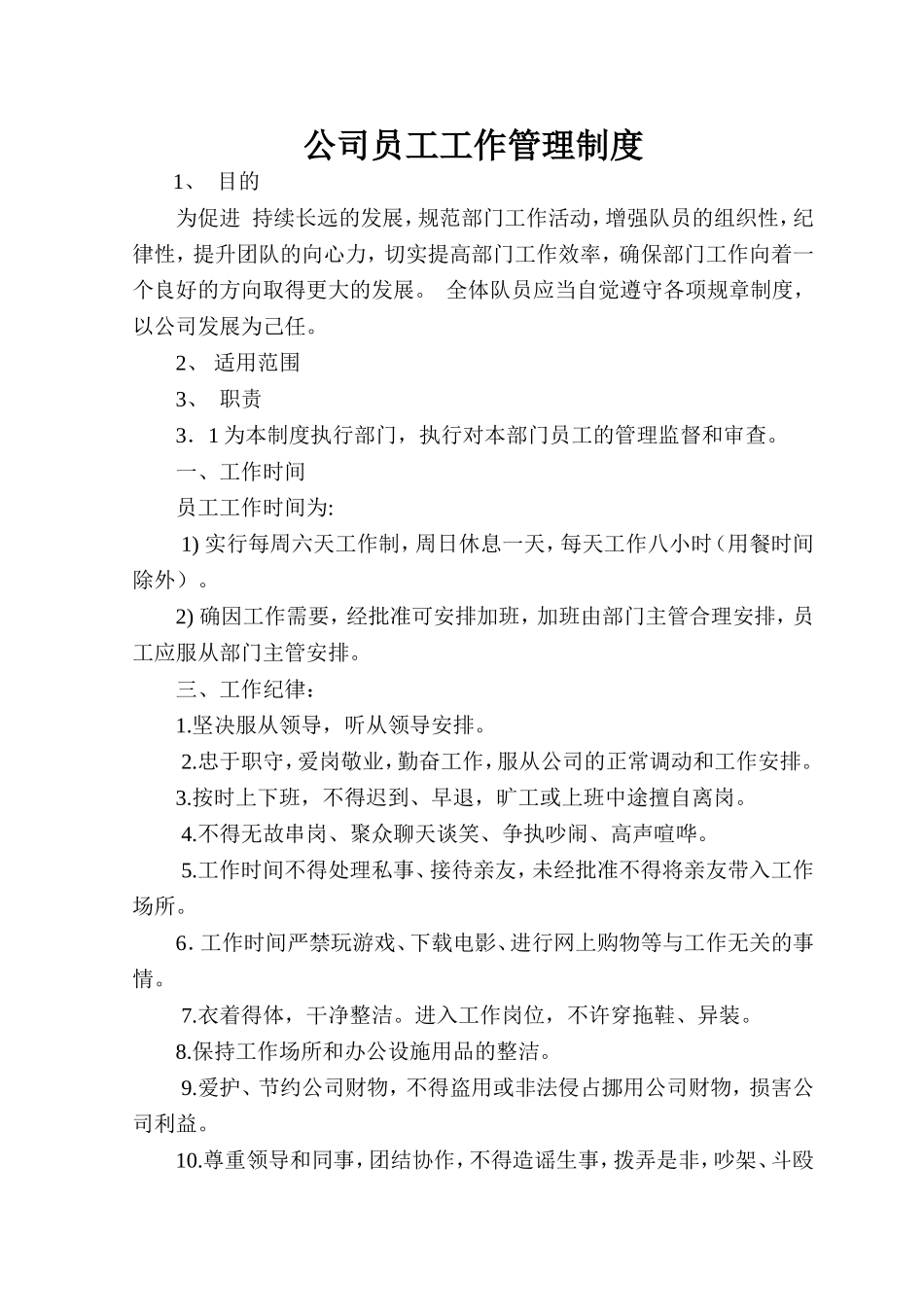 公司员工工作管理制度

1、 目的

为促进 持续长远的发展，规范部门工作活动，增强队员的组织性，纪律性，提升团队的向心力，切实提高部门工作效率，确保部门工作向着一个良好的方向取得更大的发展。 全体队员应当自觉遵守各项规章制度，以公司发展为己任。

2、 适用范围

3、 职责

3．1 为本制度执行部门，执行对本部门员工的管理监督和审查。

一、工作时间

员工工作时间为:

1) 实行每周六天工作制，周日休息一天，每天工作八小时（用餐时间除外）。

2) 确因工作需要，经批准可安排加班，加班由部门主管合理安排，员工应服从部门主管安排。

三、工作纪律：

1.坚决服从领导，听从领导安排。

2.忠于职守，爱岗敬业，勤奋工作，服从公司的正常调动和工作安排。

3.按时上下班，不得迟到、早退，旷工或上班中途擅自离岗。

4.不得无故串岗、聚众聊天谈笑、争执吵闹、高声喧哗。

5.工作时间不得处理私事、接待亲友，未经批准不得将亲友带入工作场所。

6. 工作时间严禁玩游戏、下载电影、进行网上购物等与工作无关的事情。

7.衣着得体，干净整洁。进入工作岗位，不许穿拖鞋、异装。

8.保持工作场所和办公设施用品的整洁。

9.爱护、节约公司财物，不得盗用或非法侵占挪用公司财物，损害公司利益。

10.尊重领导和同事，团结协作，不得造谣生事，拨弄是非，吵架、斗殴